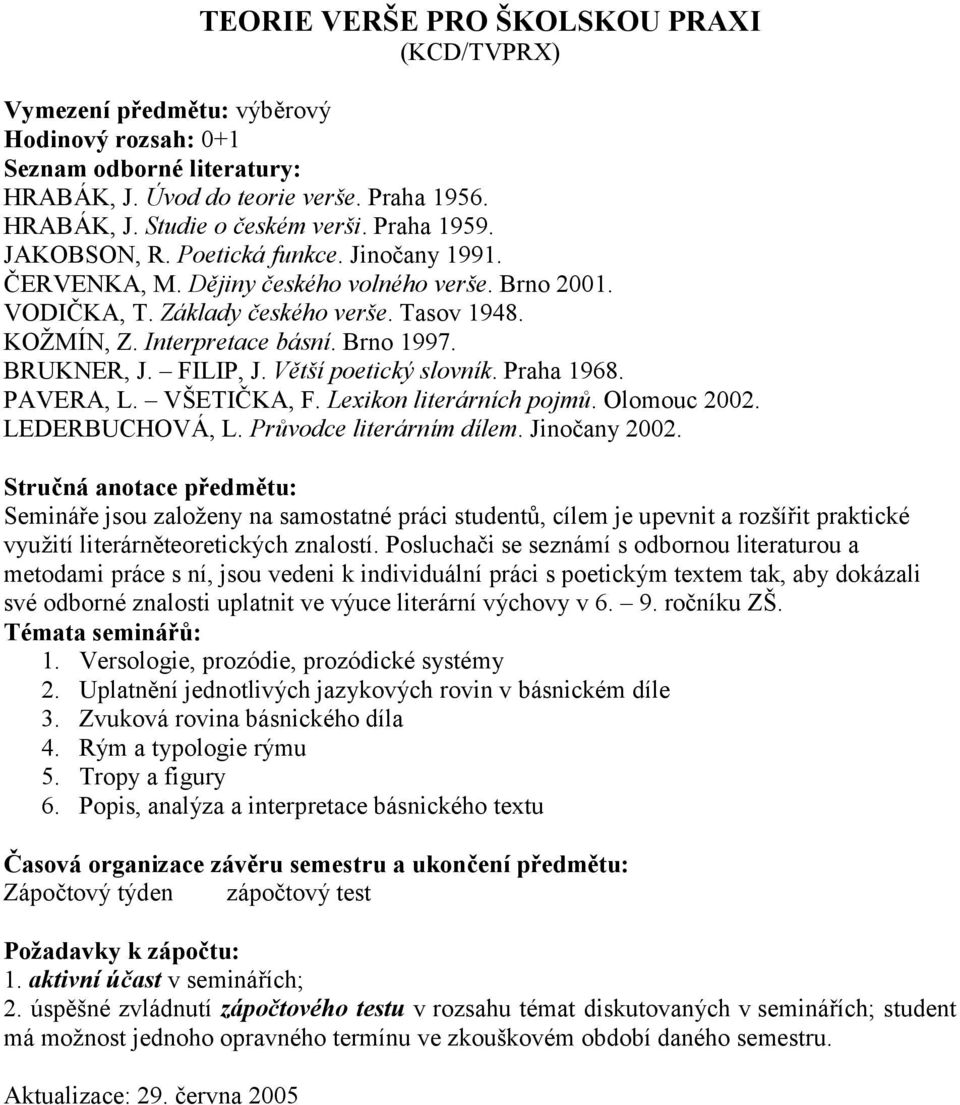 TEORIE VERŠE PRO ŠKOLSKOU PRAXI
(KCD/TVPRX)

Vymezení předmětu: výběrový
Hodinový rozsah: 0+1
Seznam odborné literatury:
HRABÁK, J. Úvod do teorie verše. Praha 1956.
HRABÁK, J. Studie o českém verši. Praha 1959.
JAKOBSON, R. Poetická funkce. Jinočany 1991.
ČERVENKA, M. Dějiny českého volného verše. Brno 2001.
VODIČKA, T. Základy českého verše. Tasov 1948.
KOŽMÍN, Z. Interpretace básní. Brno 1997.
BRUKNER, J. – FILIP, J. Větší poetický slovník. Praha 1968.
PAVERA, L. – VŠETIČKA, F. Lexikon literárních pojmů. Olomouc 2002.
LEDERBUCHOVÁ, L. Průvodce literárním dílem. Jinočany 2002.

Stručná anotace předmětu:
Semináře jsou založeny na samostatné práci studentů, cílem je upevnit a rozšířit praktické využití literárněteoretických znalostí. Posluchači se seznámí s odbornou literaturou a metodami práce s ní, jsou vedeni k individuální práci s poetickým textem tak, aby dokázali své odborné znalosti uplatnit ve výuce literární výchovy v 6. – 9. ročníku ZŠ.
Témata seminářů:
1. Versologie, prozódie, prozódické systémy
2. Uplatnění jednotlivých jazykových rovin v básnickém díle
3. Zvuková rovina básnického díla
4. Rým a typologie rýmu
5. Tropy a figury
6. Popis, analýza a interpretace básnického textu

Časová organizace závěru semestru a ukončení předmětu:
Zápočtový týden zápočtový test

Požadavky k zápočtu:
1. aktivní účast v seminářích;
2. úspěšné zvládnutí zápočtového testu v rozsahu témat diskutovaných v seminářích; student má možnost jednoho opravného termínu ve zkouškovém období daného semestru.

Aktualizace: 29. června 2005